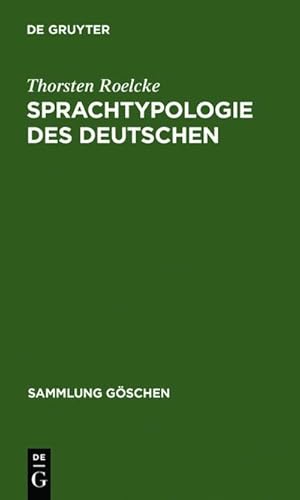 DE GRUYTER

Thorsten Roelcke
SPRACHTYPOLOGIE DES DEUTSCHEN

SAMMLUNG GÖSCHEN

DE
G